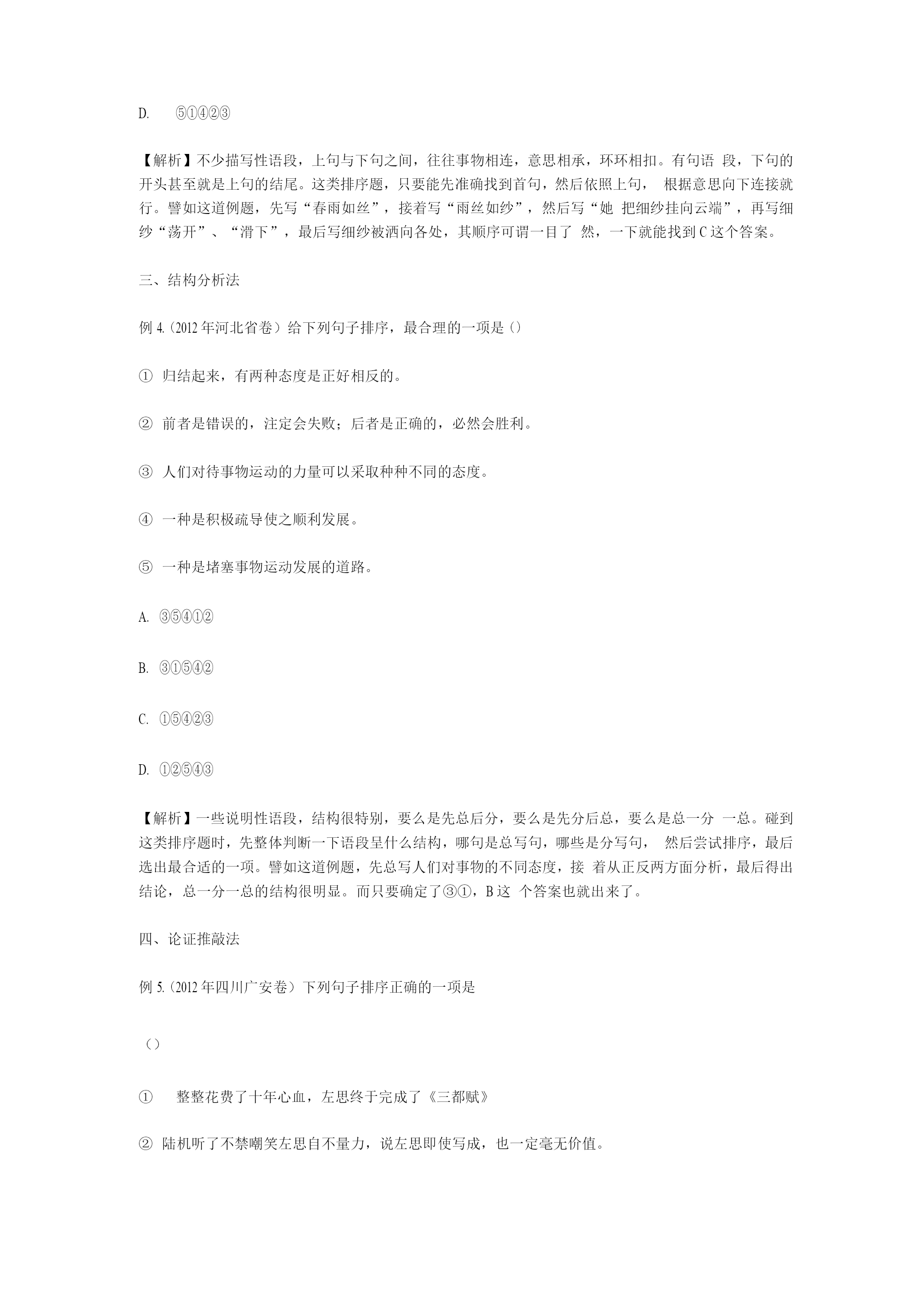 D. ⑤①④②③

【解析】不少描写性语段，上句与下句之间，往往事物相连，意思相承，环环相扣。有句语 段，下句的开头甚至就是上句的结尾。这类排序题，只要能先准确找到首句，然后依照上句， 根据意思向下连接就行。譬如这道例题，先写“春雨如丝”，接着写“雨丝如纱”，然后写“她 把细纱挂向云端”，再写细纱“荡开”、“滑下”，最后写细纱被洒向各处，其顺序可谓一目了 然，一下就能找到C这个答案。

三、结构分析法

例4.（2012年河北省卷）给下列句子排序，最合理的一项是（）

① 归结起来，有两种态度是正好相反的。

② 前者是错误的，注定会失败；后者是正确的，必然会胜利。

③ 人们对待事物运动的力量可以采取种种不同的态度。

④ 一种是积极疏导使之顺利发展。

⑤ 一种是堵塞事物运动发展的道路。

A. ③⑤④①②

B. ③①⑤④②

C. ①⑤④②③

D. ①②⑤④③

【解析】一些说明性语段，结构很特别，要么是先总后分，要么是先分后总，要么是总一分 一总。碰到这类排序题时，先整体判断一下语段呈什么结构，哪句是总写句，哪些是分写句， 然后尝试排序，最后选出最合适的一项。譬如这道例题，先总写人们对事物的不同态度，接 着从正反两方面分析，最后得出结论，总一分一总的结构很明显。而只要确定了③①，B这 个答案也就出来了。

四、论证推敲法

例5.（2012年四川广安卷）下列句子排序正确的一项是

（）

① 整整花费了十年心血，左思终于完成了《三都赋》

② 陆机听了不禁嘲笑左思自不量力，说左思即使写成，也一定毫无价值。